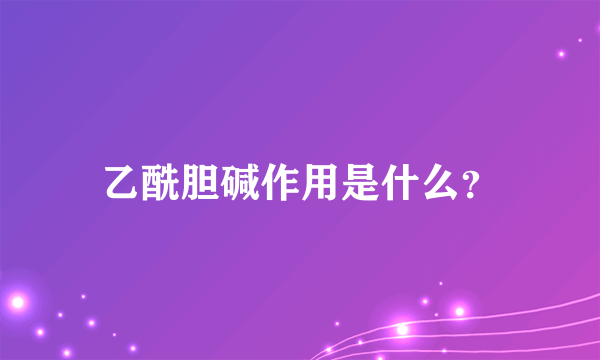 乙酰胆碱作用是什么?